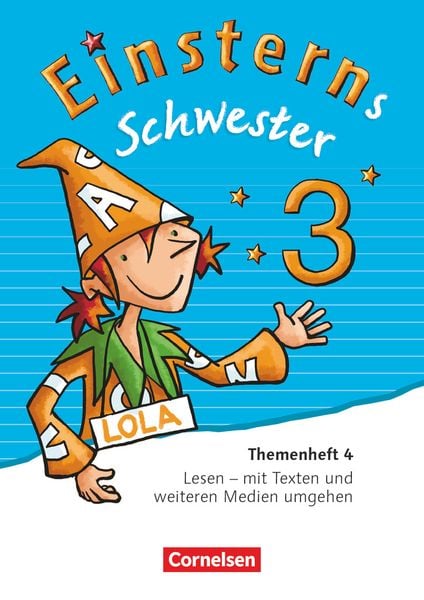 Einsterns Schwester

3

LOLA

Themenheft 4

Lesen – mit Texten und weiteren Medien umgehen

Cornelsen